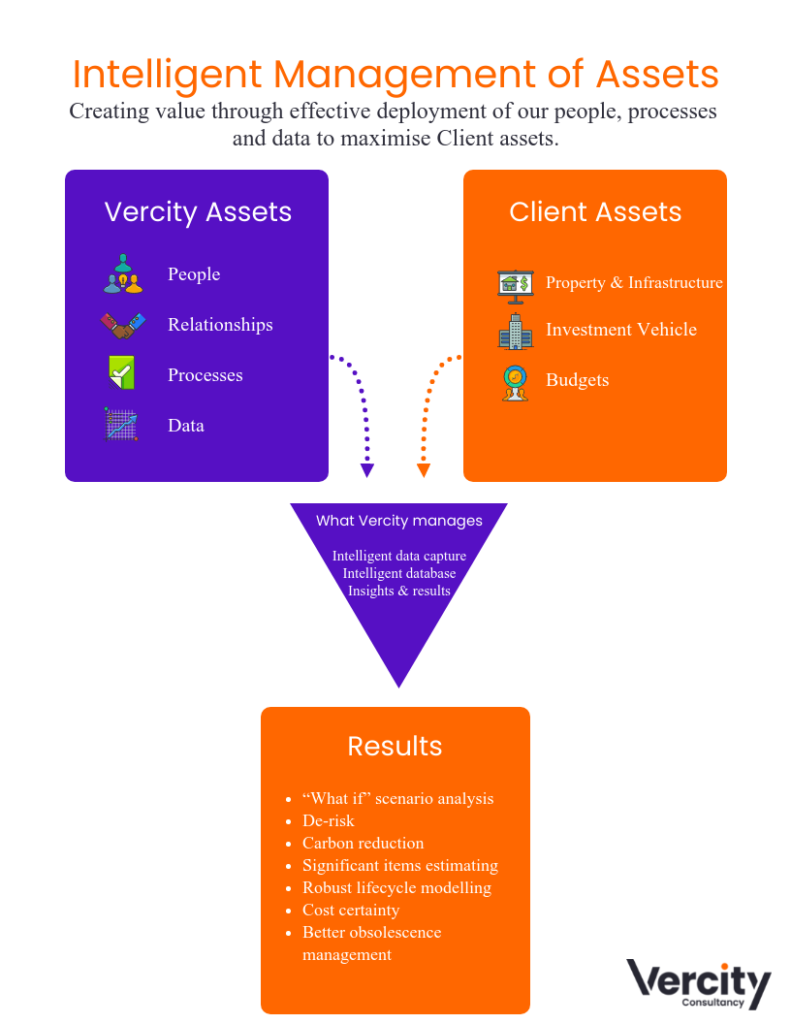 Intelligent Management of Assets
Creating value through effective deployment of our people, processes and data to maximise Client assets.

Vercity Assets
People
Relationships
Processes
Data

Client Assets
Property & Infrastructure
Investment Vehicle
Budgets

What Vercity manages
Intelligent data capture
Intelligent database
Insights & results

Results
- “What if” scenario analysis
- De-risk
- Carbon reduction
- Significant items estimating
- Robust lifecycle modelling
- Cost certainty
- Better obsolescence management

Vercity
Consultancy